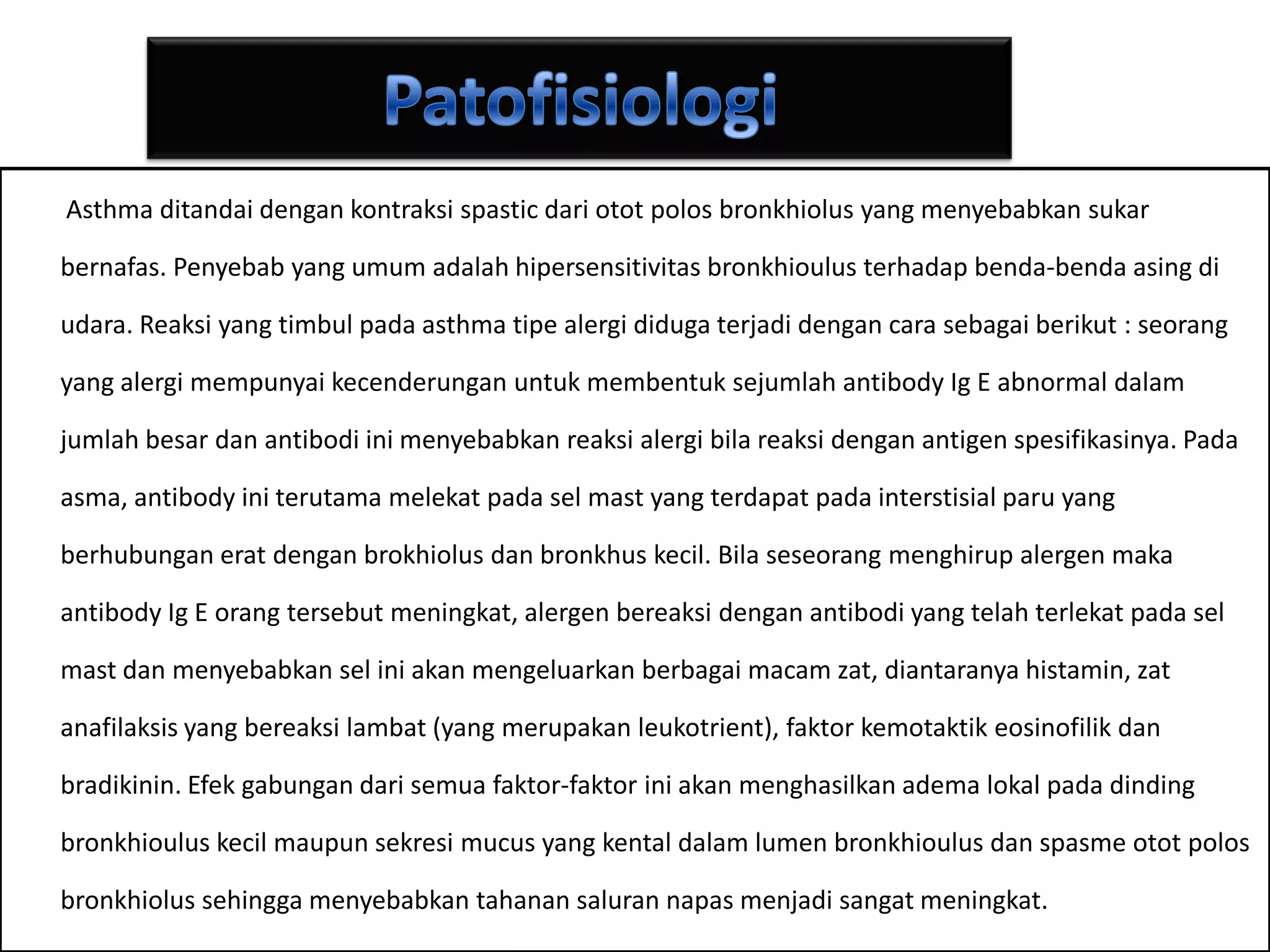 Patofisiologi

Asthma ditandai dengan kontraksi spastic dari otot polos bronkhiolus yang menyebabkan sukar bernafas. Penyebab yang umum adalah hipersensitivitas bronkhioulus terhadap benda-benda asing di udara. Reaksi yang timbul pada asthma tipe alergi diduga terjadi dengan cara sebagai berikut : seorang yang alergi mempunyai kecenderungan untuk membentuk sejumlah antibody Ig E abnormal dalam jumlah besar dan antibodi ini menyebabkan reaksi alergi bila reaksi dengan antigen spesifikasinya. Pada asma, antibody ini terutama melekat pada sel mast yang terdapat pada interstisial paru yang berhubungan erat dengan brokhiolus dan bronkhus kecil. Bila seseorang menghirup alergen maka antibody Ig E orang tersebut meningkat, alergen bereaksi dengan antibodi yang telah terlekat pada sel mast dan menyebabkan sel ini akan mengeluarkan berbagai macam zat, diantaranya histamin, zat anafilaksis yang bereaksi lambat (yang merupakan leukotrient), faktor kemotaktik eosinofilik dan bradikinin. Efek gabungan dari semua faktor-faktor ini akan menghasilkan adema lokal pada dinding bronkhioulus kecil maupun sekresi mucus yang kental dalam lumen bronkhioulus dan spasme otot polos bronkhiolus sehingga menyebabkan tahanan saluran napas menjadi sangat meningkat.